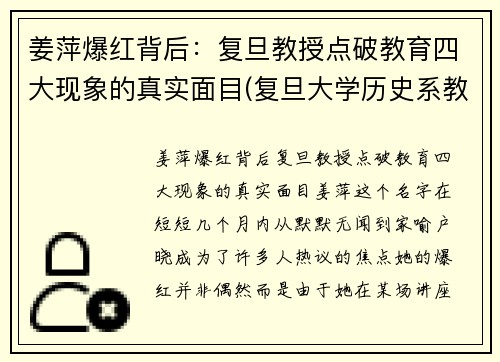 姜萍爆红背后：复旦教授点破教育四大现象的真实面目(复旦大学历史系教

姜萍爆红背后复旦教授点破教育四大现象的真实面目姜萍这个名字在短短几个月内从默默无闻到家喻户晓成为了许多人热议的焦点她的爆红并非偶然而是由于她在某场讲座